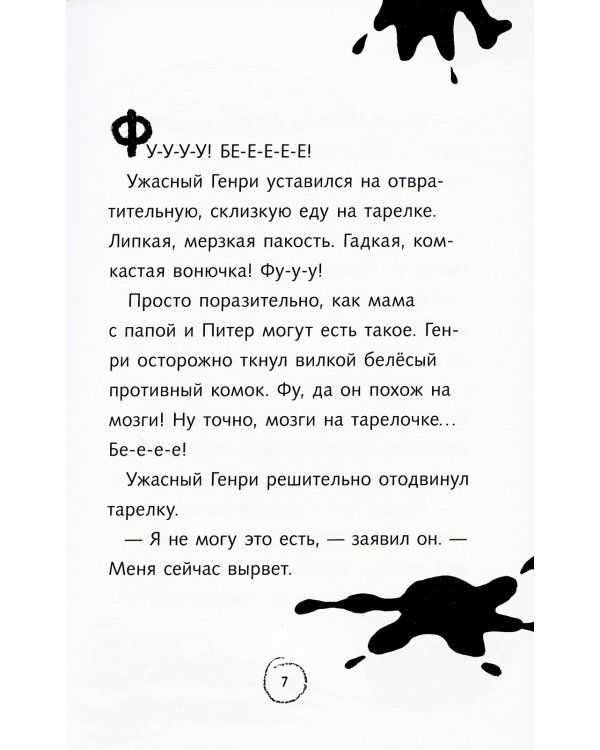 ФУ-У-У-У! БЕ-Е-Е-Е-Е!

Ужасный Генри уставился на отвратительную, склизкую еду на тарелке. Липкая, мерзкая пакость. Гадкая, комкастая вонючка! Фу-у-у!

Просто поразительно, как мама с папой и Питер могут есть такое. Генри осторожно ткнул вилкой белёсый противный комок. Фу, да он похож на мозги! Ну точно, мозги на тарелочке... Бе-е-е-е!

Ужасный Генри решительно отодвинул тарелку.

— Я не могу это есть, — заявил он. — Меня сейчас вырвет.

7